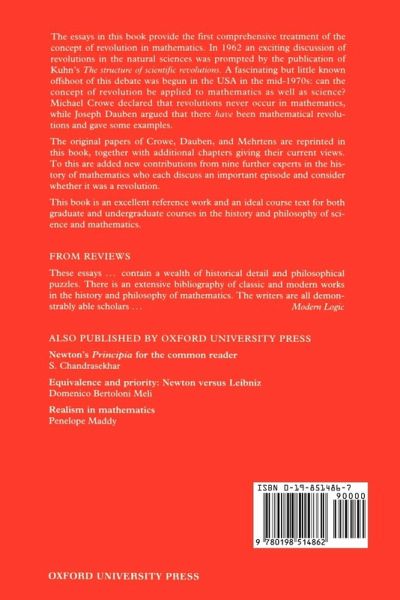 The essays in this book provide the first comprehensive treatment of the concept of revolution in mathematics. In 1962 an exciting discussion of revolutions in the natural sciences was prompted by the publication of Kuhn's The structure of scientific revolutions. A fascinating but little known offshoot of this debate was begun in the USA in the mid-1970s: can the concept of revolution be applied to mathematics as well as science? Michael Crowe declared that revolutions never occur in mathematics, while Joseph Dauben argued that there have been mathematical revolutions and gave some examples.

The original papers of Crowe, Dauben, and Mehrtens are reprinted in this book, together with additional chapters giving their current views. To this are added new contributions from nine further experts in the history of mathematics who each discuss an important episode and consider whether it was a revolution.

This book is an excellent reference work and an ideal course text for both graduate and undergraduate courses in the history and philosophy of science and mathematics.

FROM REVIEWS

These essays ... contain a wealth of historical detail and philosophical puzzles. There is an extensive bibliography of classic and modern works in the history and philosophy of mathematics. The writers are all demonstrably able scholars ...
Modern Logic

ALSO PUBLISHED BY OXFORD UNIVERSITY PRESS

Newton's Principia for the common reader
S. Chandrasekhar

Equivalence and priority: Newton versus Leibniz
Domenico Bertoloni Meli

Realism in mathematics
Penelope Maddy

ISBN 0-19-851486-7
90000
9 780198 514862

OXFORD UNIVERSITY PRESS